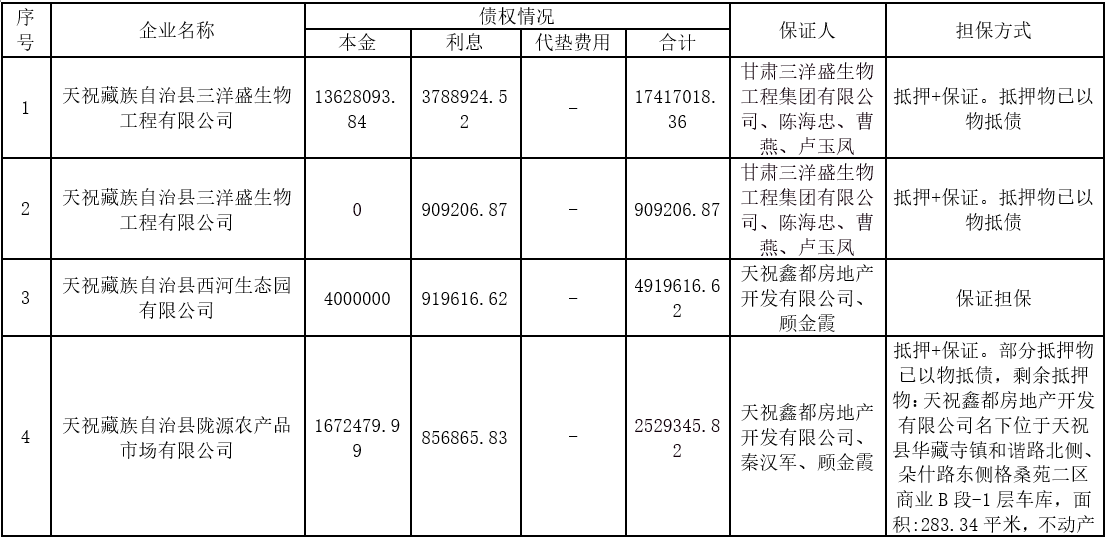 | 序号 | 企业名称 | 债权情况 |  |  |  | 保证人 | 担保方式 |
|---|---|---|---|---|---|---|---|
|  |  | 本金 | 利息 | 代垫费用 | 合计 |  |  |
| 1 | 天祝藏族自治县三洋盛生物工程有限公司 | 13628093.84 | 3788924.52 | - | 17417018.36 | 甘肃三洋盛生物工程集团有限公司、陈海忠、曹燕、卢玉凤 | 抵押+保证。抵押物已以物抵债 |
| 2 | 天祝藏族自治县三洋盛生物工程有限公司 | 0 | 909206.87 | - | 909206.87 | 甘肃三洋盛生物工程集团有限公司、陈海忠、曹燕、卢玉凤 | 抵押+保证。抵押物已以物抵债 |
| 3 | 天祝藏族自治县西河生态园有限公司 | 4000000 | 919616.62 | - | 4919616.62 | 天祝鑫都房地产开发有限公司、顾金霞 | 保证担保 |
| 4 | 天祝藏族自治县陇源农产品市场有限公司 | 1672479.99 | 856865.83 | - | 2529345.82 | 天祝鑫都房地产开发有限公司、秦汉军、顾金霞 | 抵押+保证。部分抵押物已以物抵债，剩余抵押物：天祝鑫都房地产开发有限公司名下位于天祝县华藏寺镇和谐路北侧、朵什路东侧格桑苑二区商业B段-1层车库，面积:283.34平米，不动产 |